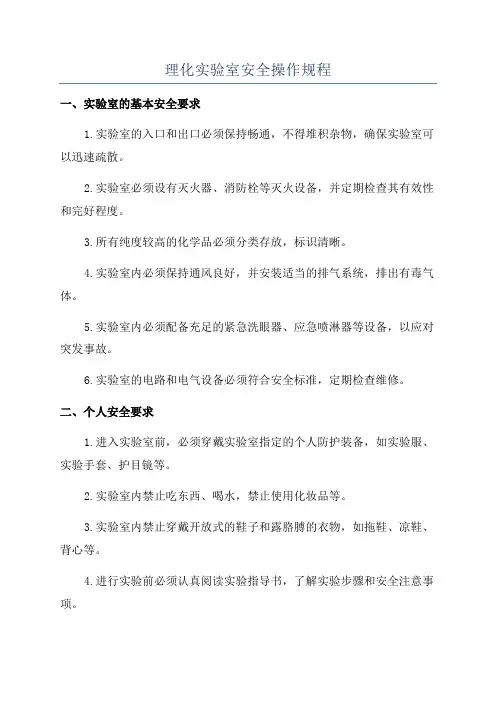 理化实验室安全操作规程

一、实验室的基本安全要求

1.实验室的入口和出口必须保持畅通，不得堆积杂物，确保实验室可以迅速疏散。

2.实验室必须设有灭火器、消防栓等灭火设备，并定期检查其有效性和完好程度。

3.所有纯度较高的化学品必须分类存放，标识清晰。

4.实验室内必须保持通风良好，并安装适当的排气系统，排出有毒气体。

5.实验室内必须配备充足的紧急洗眼器、应急喷淋器等设备，以应对突发事故。

6.实验室的电路和电气设备必须符合安全标准，定期检查维修。

二、个人安全要求

1.进入实验室前，必须穿戴实验室指定的个人防护装备，如实验服、实验手套、护目镜等。

2.实验室内禁止吃东西、喝水，禁止使用化妆品等。

3.实验室内禁止穿戴开放式的鞋子和露胳膊的衣物，如拖鞋、凉鞋、背心等。

4.进行实验前必须认真阅读实验指导书，了解实验步骤和安全注意事项。